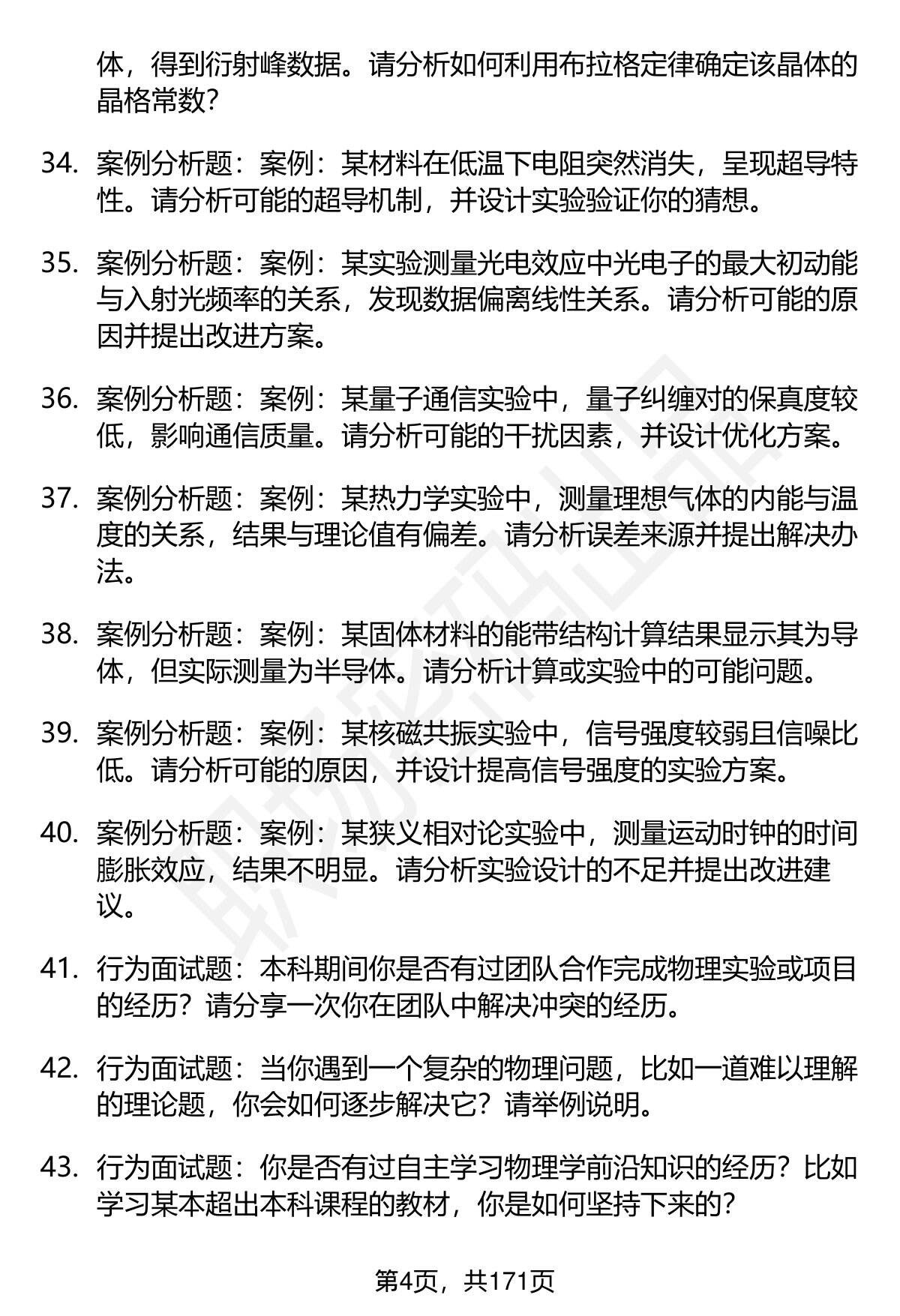 体，得到衍射峰数据。请分析如何利用布拉格定律确定该晶体的晶格常数？

34. 案例分析题：案例：某材料在低温下电阻突然消失，呈现超导特性。请分析可能的超导机制，并设计实验验证你的猜想。

35. 案例分析题：案例：某实验测量光电效应中光电子的最大初动能与入射光频率的关系，发现数据偏离线性关系。请分析可能的原因并提出改进方案。

36. 案例分析题：案例：某量子通信实验中，量子纠缠对的保真度较低，影响通信质量。请分析可能的干扰因素，并设计优化方案。

37. 案例分析题：案例：某热力学实验中，测量理想气体的内能与温度的关系，结果与理论值有偏差。请分析误差来源并提出解决办法。

38. 案例分析题：案例：某固体材料的能带结构计算结果显示其为导体，但实际测量为半导体。请分析计算或实验中的可能问题。

39. 案例分析题：案例：某核磁共振实验中，信号强度较弱且信噪比低。请分析可能的原因，并设计提高信号强度的实验方案。

40. 案例分析题：案例：某狭义相对论实验中，测量运动时钟的时间膨胀效应，结果不明显。请分析实验设计的不足并提出改进建议。

41. 行为面试题：本科期间你是否有过团队合作完成物理实验或项目的经历？请分享一次你在团队中解决冲突的经历。

42. 行为面试题：当你遇到一个复杂的物理问题，比如一道难以理解的理论题，你会如何逐步解决它？请举例说明。

43. 行为面试题：你是否有过自主学习物理学前沿知识的经历？比如学习某本超出本科课程的教材，你是如何坚持下来的？

第4页，共171页